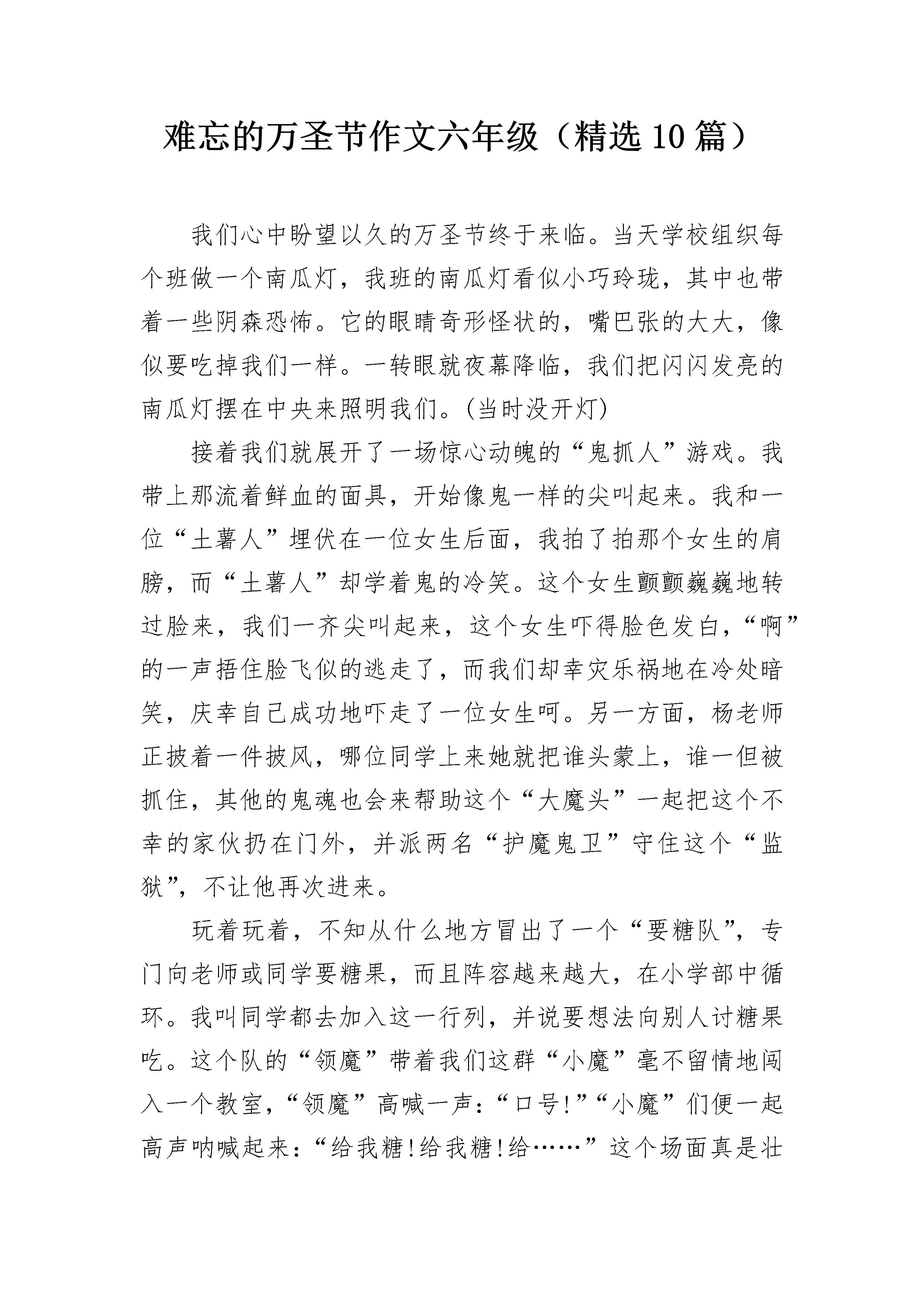 难忘的万圣节作文六年级（精选10篇）

我们心中盼望以久的万圣节终于来临。当天学校组织每个班做一个南瓜灯，我班的南瓜灯看似小巧玲珑，其中也带着一些阴森恐怖。它的眼睛奇形怪状的，嘴巴张的大大，像似要吃掉我们一样。一转眼就夜幕降临，我们把闪闪发亮的南瓜灯摆在中央来照明我们。(当时没开灯)

接着我们就展开了一场惊心动魄的“鬼抓人”游戏。我带上那流着鲜血的面具，开始像鬼一样的尖叫起来。我和一位“土薯人”埋伏在一位女生后面，我拍了拍那个女生的肩膀，而“土薯人”却学着鬼的冷笑。这个女生颤颤巍巍地转过脸来，我们一齐尖叫起来，这个女生吓得脸色发白，“啊”的一声捂住脸飞似的逃走了，而我们却幸灾乐祸地在冷处暗笑，庆幸自己成功地吓走了一位女生呵。另一方面，杨老师正披着一件披风，哪位同学上来她就把谁头蒙上，谁一但被抓住，其他的鬼魂也会来帮助这个“大魔头”一起把这个不幸的家伙扔在门外，并派两名“护魔鬼卫”守住这个“监狱”，不让他再次进来。

玩着玩着，不知从什么地方冒出了一个“要糖队”，专门向老师或同学要糖果，而且阵容越来越大，在小学部中循环。我叫同学都去加入这一行列，并说要想法向别人讨糖果吃。这个队的“领魔”带着我们这群“小魔”毫不留情地闯入一个教室，“领魔”高喊一声：“口号!”“小魔”们便一起高声呐喊起来：“给我糖!给我糖!给……”这个场面真是壮